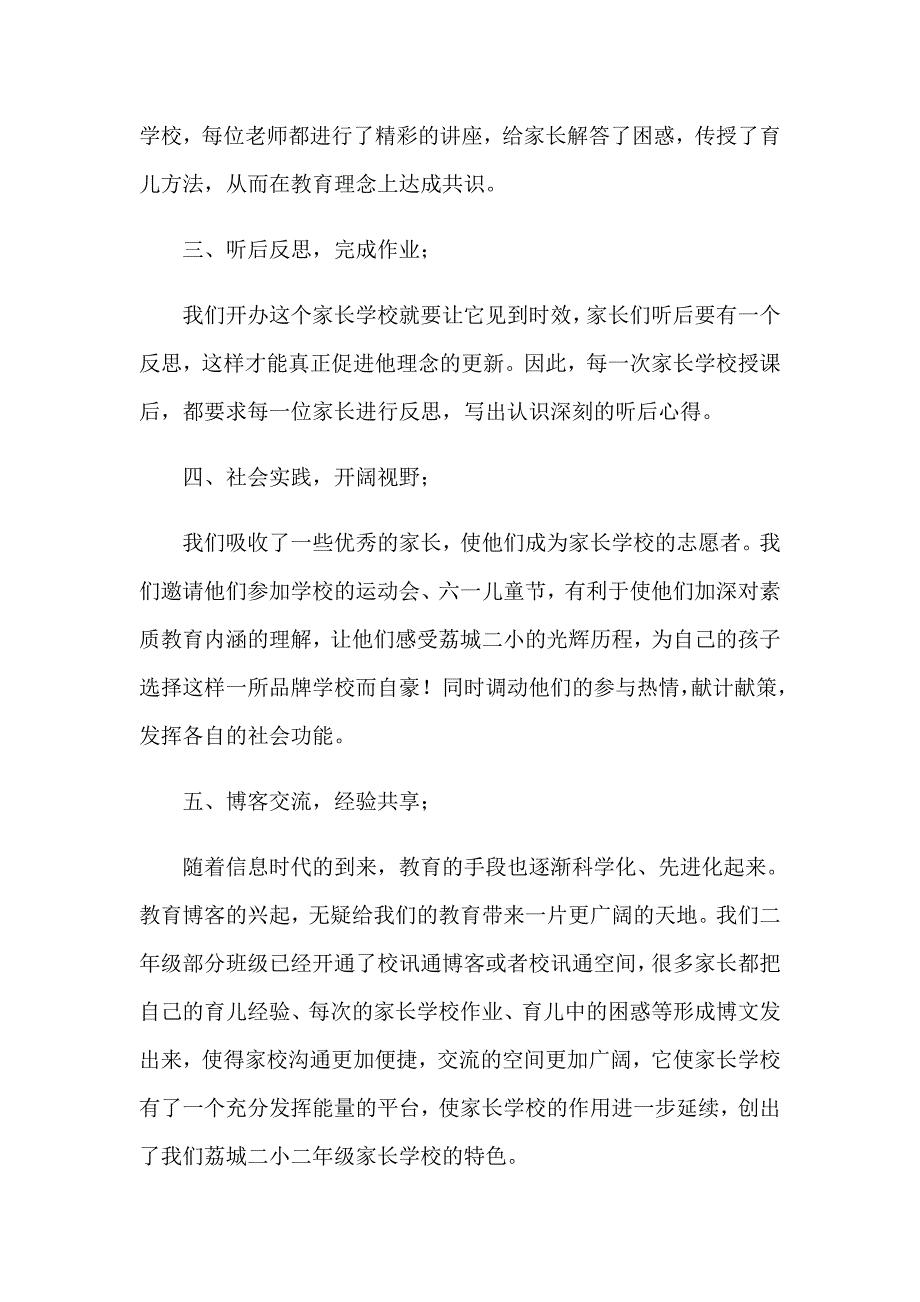 学校，每位老师都进行了精彩的讲座，给家长解答了困惑，传授了育儿方法，从而在教育理念上达成共识。

三、听后反思，完成作业；

我们开办这个家长学校就要让它见到时效，家长们听后要有一个反思，这样才能真正促进他理念的更新。因此，每一次家长学校授课后，都要求每一位家长进行反思，写出认识深刻的听后心得。

四、社会实践，开阔视野；

我们吸收了一些优秀的家长，使他们成为家长学校的志愿者。我们邀请他们参加学校的运动会、六一儿童节，有利于使他们加深对素质教育内涵的理解，让他们感受荔城二小的光辉历程，为自己的孩子选择这样一所品牌学校而自豪！同时调动他们的参与热情，献计献策，发挥各自的社会功能。

五、博客交流，经验共享；

随着信息时代的到来，教育的手段也逐渐科学化、先进化起来。教育博客的兴起，无疑给我们的教育带来一片更广阔的天地。我们二年级部分班级已经开通了校讯通博客或者校讯通空间，很多家长都把自己的育儿经验、每次的家长学校作业、育儿中的困惑等形成博文发出来，使得家校沟通更加便捷，交流的空间更加广阔，它使家长学校有了一个充分发挥能量的平台，使家长学校的作用进一步延续，创出了我们荔城二小二年级家长学校的特色。